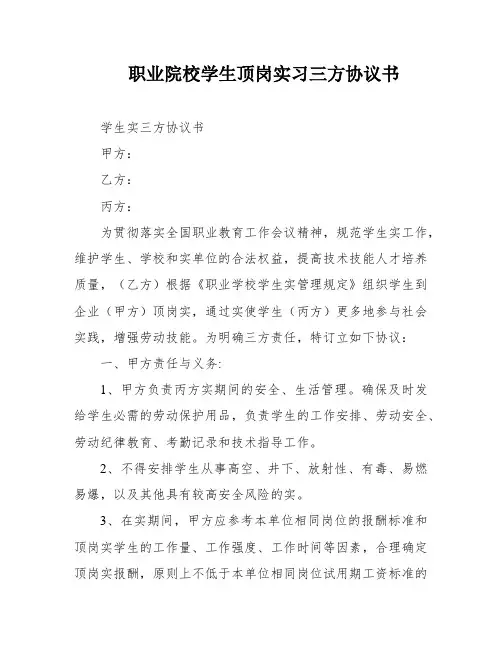 职业院校学生顶岗实习三方协议书

学生实三方协议书

甲方：

乙方：

丙方：

为贯彻落实全国职业教育工作会议精神，规范学生实工作，维护学生、学校和实单位的合法权益，提高技术技能人才培养质量，（乙方）根据《职业学校学生实管理规定》组织学生到企业（甲方）顶岗实，通过实使学生（丙方）更多地参与社会实践，增强劳动技能。为明确三方责任，特订立如下协议：

一、甲方责任与义务：

1、甲方负责丙方实期间的安全、生活管理。确保及时发给学生必需的劳动保护用品，负责学生的工作安排、劳动安全、劳动纪律教育、考勤记录和技术指导工作。

2、不得安排学生从事高空、井下、放射性、有毒、易燃易爆，以及其他具有较高安全风险的实。

3、在实期间，甲方应参考本单位相同岗位的报酬标准和顶岗实学生的工作量、工作强度、工作时间等因素，合理确定顶岗实报酬，原则上不低于本单位相同岗位试用期工资标准的